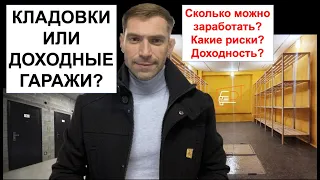 КЛАДОВКИ ИЛИ ДОХОДНЫЕ ГАРАЖИ?

Сколько можно заработать?
Какие риски?
Доходность?